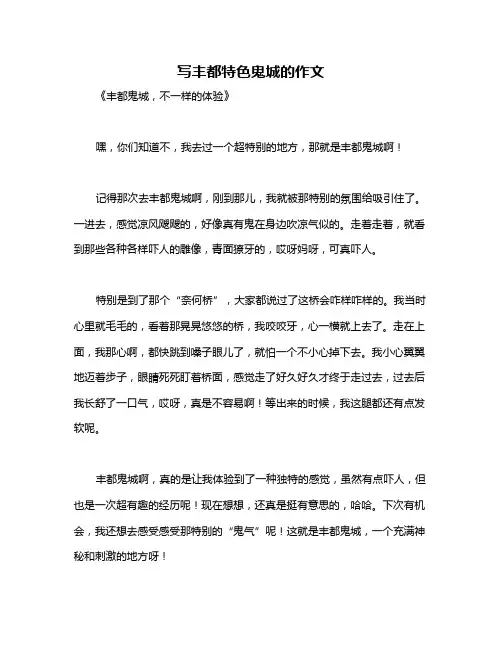 写丰都特色鬼城的作文

《丰都鬼城，不一样的体验》

嘿，你们知道不，我去过一个超特别的地方，那就是丰都鬼城啊！

记得那次去丰都鬼城啊，刚到那儿，我就被那特别的氛围给吸引住了。一进去，感觉凉风飕飕的，好像真有鬼在身边吹凉气似的。走着走着，就看到那些各种各样吓人的雕像，青面獠牙的，哎呀妈呀，可真吓人。

特别是到了那个“奈何桥”，大家都说过了这桥会咋样咋样的。我当时心里就毛毛的，看着那晃晃悠悠的桥，我咬咬牙，心一横就上去了。走在上面，我那心啊，都快跳到嗓子眼儿了，就怕一个不小心掉下去。我小心翼翼地迈着步子，眼睛死死盯着桥面，感觉走了好久好久才终于走过去，过去后我长舒了一口气，哎呀，真是不容易啊！等出来的时候，我这腿都还有点发软呢。

丰都鬼城啊，真的是让我体验到了一种独特的感觉，虽然有点吓人，但也是一次超有趣的经历呢！现在想想，还真是挺有意思的，哈哈。下次有机会，我还想去感受感受那特别的“鬼气”呢！这就是丰都鬼城，一个充满神秘和刺激的地方呀！